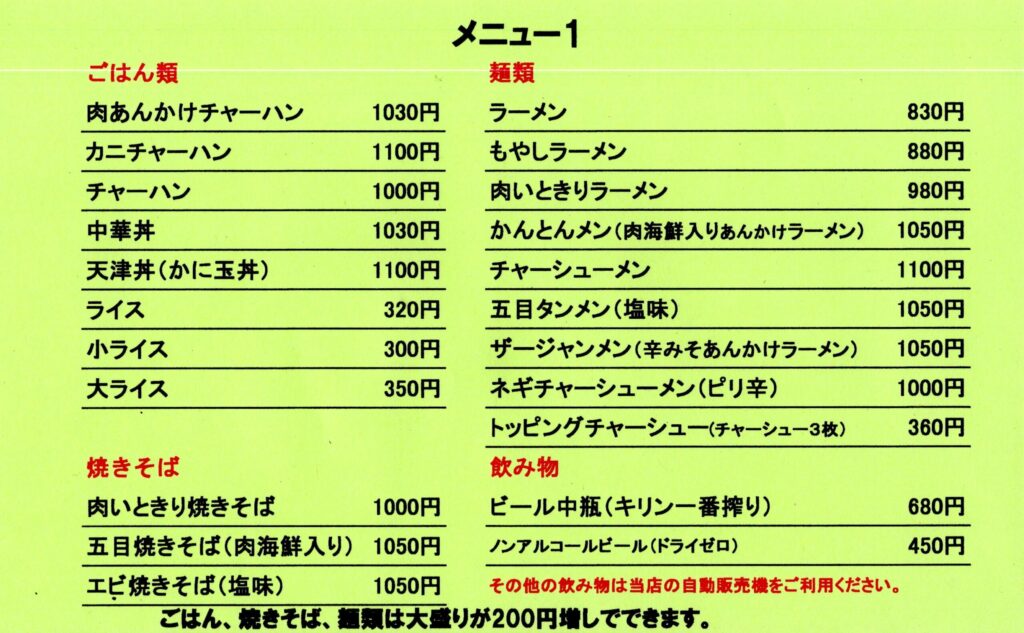 メニュー1

ごはん類

肉あんかけチャーハン 1030円

カニチャーハン 1100円

チャーハン 1000円

中華丼 1030円

天津丼(かに玉丼) 1100円

ライス 320円

小ライス 300円

大ライス 350円

焼きそば

肉いときり焼きそば 1000円

五目焼きそば(肉海鮮入り) 1050円

エビ焼きそば(塩味) 1050円

麺類

ラーメン 830円

もやしラーメン 880円

肉いときりラーメン 980円

かんとんメン(肉海鮮入りあんかけラーメン) 1050円

チャーシューメン 1100円

五目タンメン(塩味) 1050円

ザージャンメン(辛みそあんかけラーメン) 1050円

ネギチャーシューメン(ピリ辛) 1000円

トッピングチャーシュー(チャーシュー3枚) 360円

飲み物

ビール中瓶(キリン一番搾り) 680円

ノンアルコールビール(ドライゼロ) 450円

その他の飲み物は当店の自動販売機をご利用ください。

ごはん、焼きそば、麺類は大盛りが200円増しでできます。